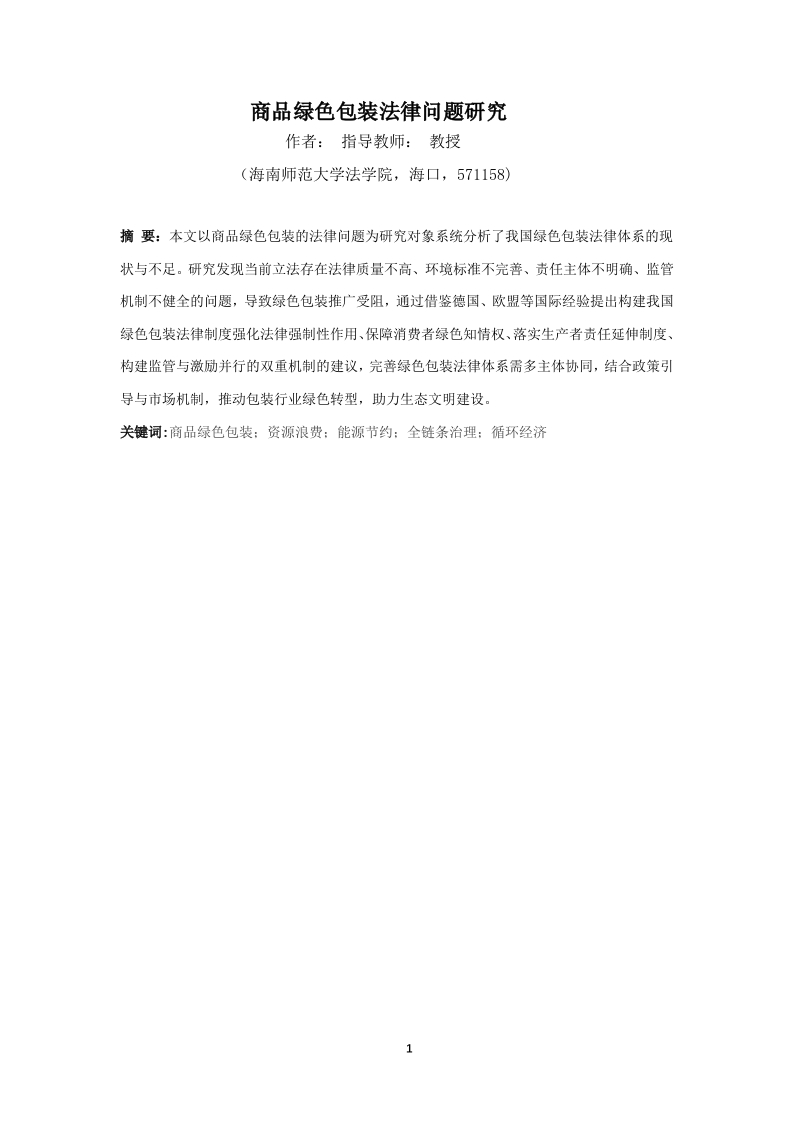 商品绿色包装法律问题研究

作者： 指导教师： 教授

（海南师范大学法学院，海口，571158）

摘 要：本文以商品绿色包装的法律问题为研究对象系统分析了我国绿色包装法律体系的现状与不足。研究发现当前立法存在法律质量不高、环境标准不完善、责任主体不明确、监管机制不健全的问题，导致绿色包装推广受阻，通过借鉴德国、欧盟等国际经验提出构建我国绿色包装法律制度强化法律强制性作用、保障消费者绿色知情权、落实生产者责任延伸制度、构建监管与激励并行的双重机制的建议，完善绿色包装法律体系需多主体协同，结合政策引导与市场机制，推动包装行业绿色转型，助力生态文明建设。

关键词：商品绿色包装；资源浪费；能源节约；全链条治理；循环经济

1